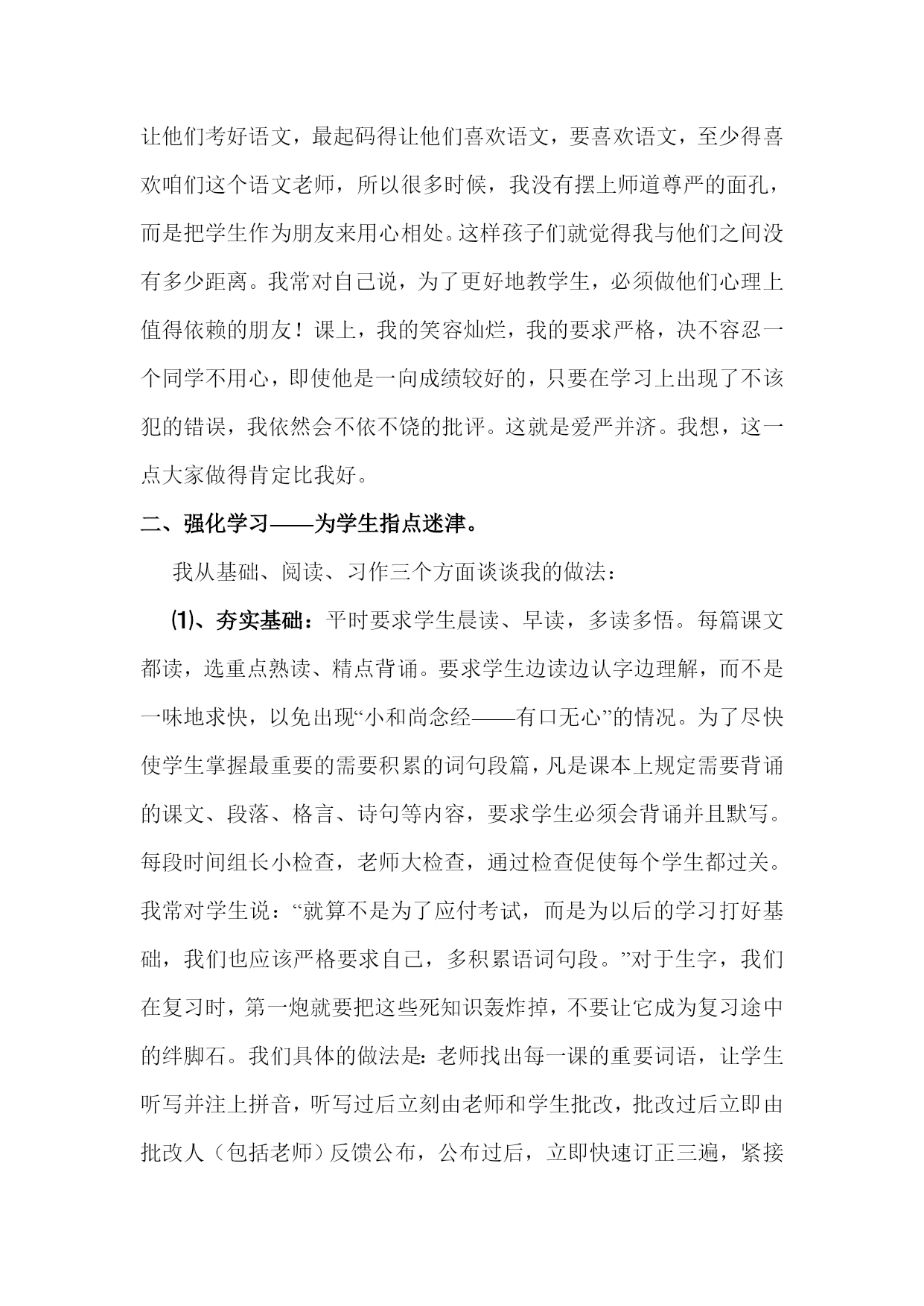 让他们考好语文，最起码得让他们喜欢语文，要喜欢语文，至少得喜欢咱们这个语文老师，所以很多时候，我没有摆上师道尊严的面孔，而是把学生作为朋友来用心相处。这样孩子们就觉得我与他们之间没有多少距离。我常对自己说，为了更好地教学生，必须做他们心理上值得依赖的朋友！课上，我的笑容灿烂，我的要求严格，决不容忍一个同学不用心，即使他是一向成绩较好的，只要在学习上出现了不该犯的错误，我依然会不依不饶的批评。这就是爱严并济。我想，这一点大家做得肯定比我好。

二、强化学习——为学生指点迷津。

我从基础、阅读、习作三个方面谈谈我的做法：

⑴、夯实基础：平时要求学生晨读、早读，多读多悟。每篇课文都读，选重点熟读、精点背诵。要求学生边读边认字边理解，而不是一味地求快，以免出现“小和尚念经——有口无心”的情况。为了尽快使学生掌握最重要的需要积累的词句段篇，凡是课本上规定需要背诵的课文、段落、格言、诗句等内容，要求学生必须会背诵并且默写。每段时间组长小检查，老师大检查，通过检查促使每个学生都过关。我常对学生说：“就算不是为了应付考试，而是为以后的学习打好基础，我们也应该严格要求自己，多积累语词句段。”对于生字，我们在复习时，第一炮就要把这些死知识轰炸掉，不要让它成为复习途中的绊脚石。我们具体的做法是：老师找出每一课的重要词语，让学生听写并注上拼音，听写过后立刻由老师和学生批改，批改过后立即由批改人（包括老师）反馈公布，公布过后，立即快速订正三遍，紧接